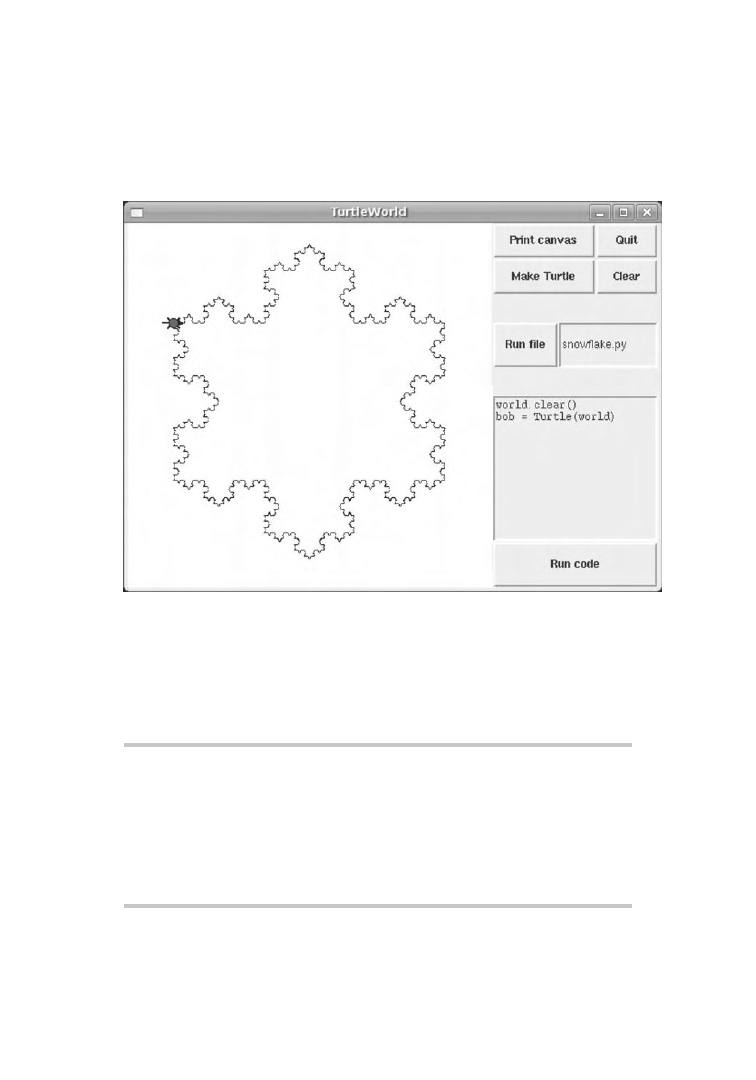 TurtleWorld

Print canvas
Quit
Make Turtle
Clear
Run file
snowflake.py
world.clear()
bob = Turtle(world)
Run code